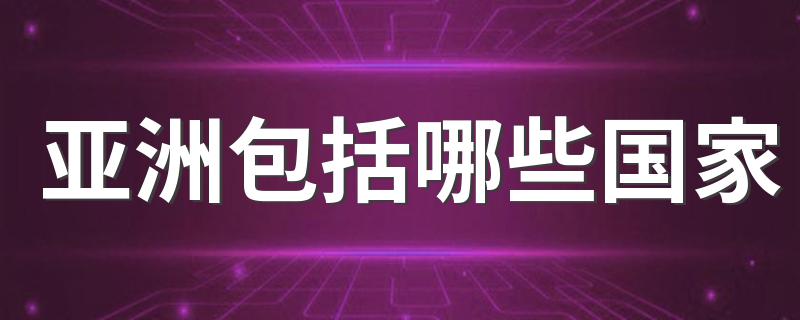 亚洲包括哪些国家